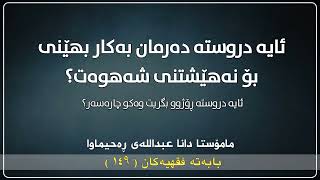 ئایە دروستە دەرمان بەکار بهێنی بۆ نەهێشتنی شەهوەت؟

ئایە دروستە ڕۆژوو بگریت وەکو چارەسەر؟

مامۆستا دانا عبداللەی ڕەحیماوا

بابەتە فقهیەکان ( ١٤٩ )